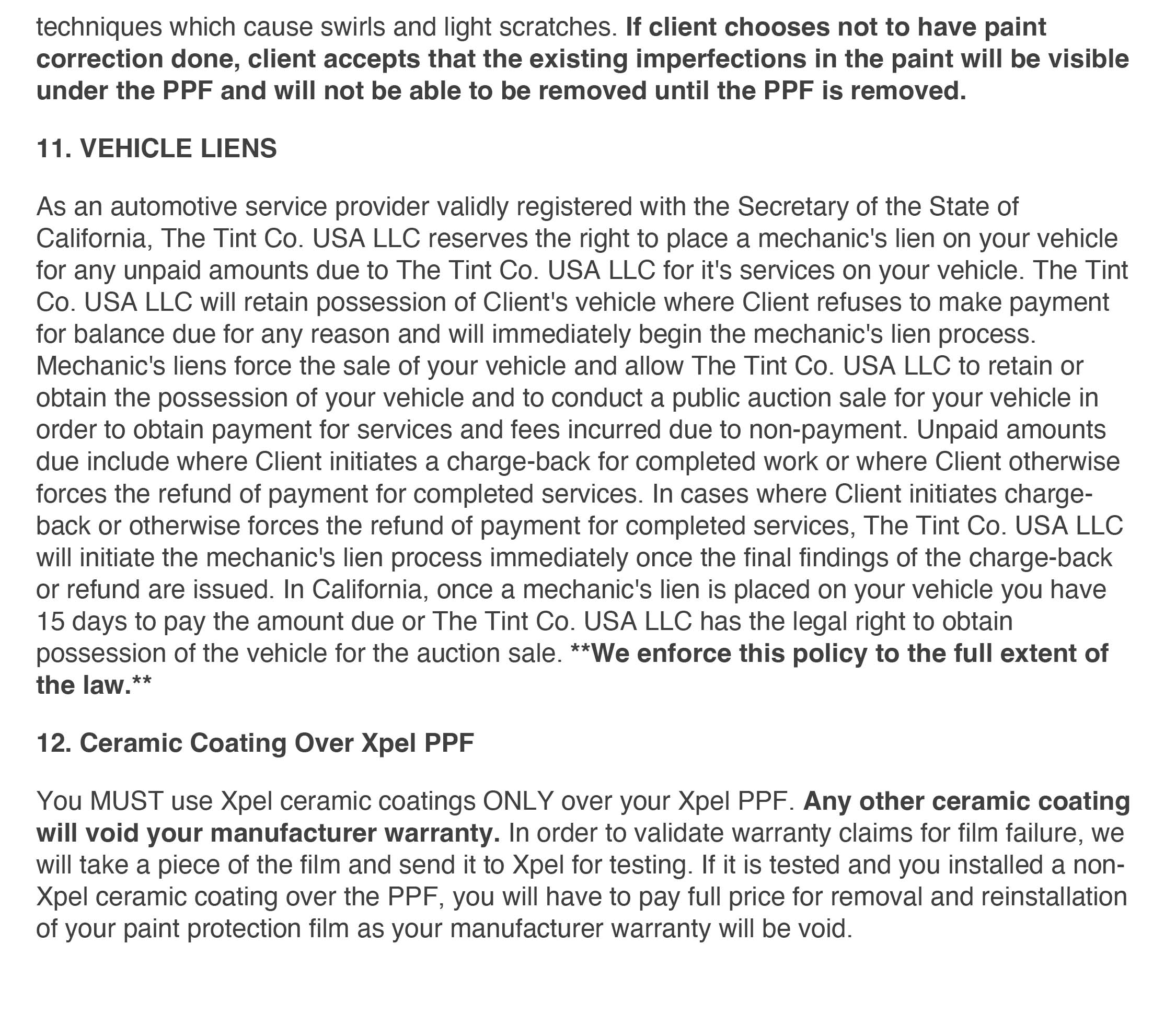 techniques which cause swirls and light scratches. If client chooses not to have paint correction done, client accepts that the existing imperfections in the paint will be visible under the PPF and will not be able to be removed until the PPF is removed.

11. VEHICLE LIENS

As an automotive service provider validly registered with the Secretary of the State of California, The Tint Co. USA LLC reserves the right to place a mechanic's lien on your vehicle for any unpaid amounts due to The Tint Co. USA LLC for it's services on your vehicle. The Tint Co. USA LLC will retain possession of Client's vehicle where Client refuses to make payment for balance due for any reason and will immediately begin the mechanic's lien process. Mechanic's liens force the sale of your vehicle and allow The Tint Co. USA LLC to retain or obtain the possession of your vehicle and to conduct a public auction sale for your vehicle in order to obtain payment for services and fees incurred due to non-payment. Unpaid amounts due include where Client initiates a charge-back for completed work or where Client otherwise forces the refund of payment for completed services. In cases where Client initiates charge-back or otherwise forces the refund of payment for completed services, The Tint Co. USA LLC will initiate the mechanic's lien process immediately once the final findings of the charge-back or refund are issued. In California, once a mechanic's lien is placed on your vehicle you have 15 days to pay the amount due or The Tint Co. USA LLC has the legal right to obtain possession of the vehicle for the auction sale. **We enforce this policy to the full extent of the law.**

12. Ceramic Coating Over Xpel PPF

You MUST use Xpel ceramic coatings ONLY over your Xpel PPF. Any other ceramic coating will void your manufacturer warranty. In order to validate warranty claims for film failure, we will take a piece of the film and send it to Xpel for testing. If it is tested and you installed a non-Xpel ceramic coating over the PPF, you will have to pay full price for removal and reinstallation of your paint protection film as your manufacturer warranty will be void.